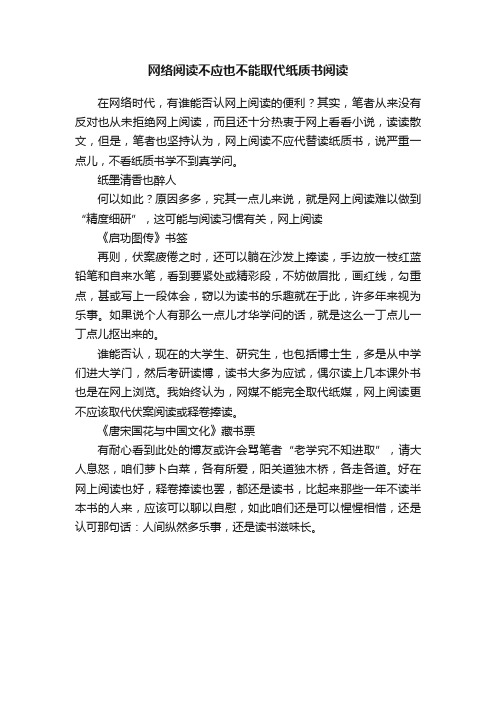 网络阅读不应也不能取代纸质书阅读

在网络时代，有谁能否认网上阅读的便利？其实，笔者从来没有反对也从未拒绝网上阅读，而且还十分热衷于网上看看小说，读读散文，但是，笔者也坚持认为，网上阅读不应代替读纸质书，说严重一点儿，不看纸质书学不到真学问。

纸墨清香也醉人

何以如此？原因多多，究其一点儿来说，就是网上阅读难以做到“精度细研”，这可能与阅读习惯有关，网上阅读

《启功图传》书签

再则，伏案疲倦之时，还可以躺在沙发上捧读，手边放一枝红蓝铅笔和自来水笔，看到要紧处或精彩段，不妨做眉批，画红线，勾重点，甚或写上一段体会，窃以为读书的乐趣就在于此，许多年来视为乐事。如果说个人有那么一点儿才华学问的话，就是这么一丁点儿一丁点儿抠出来的。

谁能否认，现在的大学生、研究生，也包括博士生，多是从中学们进大学门，然后考研读博，读书大多为应试，偶尔读上几本课外书也是在网上浏览。我始终认为，网媒不能完全取代纸媒，网上阅读更不应该取代伏案阅读或释卷捧读。

《唐宋国花与中国文化》藏书票

有耐心看到此处的博友或许会骂笔者“老学究不知进取”，请大人息怒，咱们萝卜白菜，各有所爱，阳关道独木桥，各走各道。好在网上阅读也好，释卷捧读也罢，都还是读书，比起来那些一年不读半本书的人来，应该可以聊以自慰，如此咱们还是可以惺惺相惜，还是认可那句话：人间纵然多乐事，还是读书滋味长。